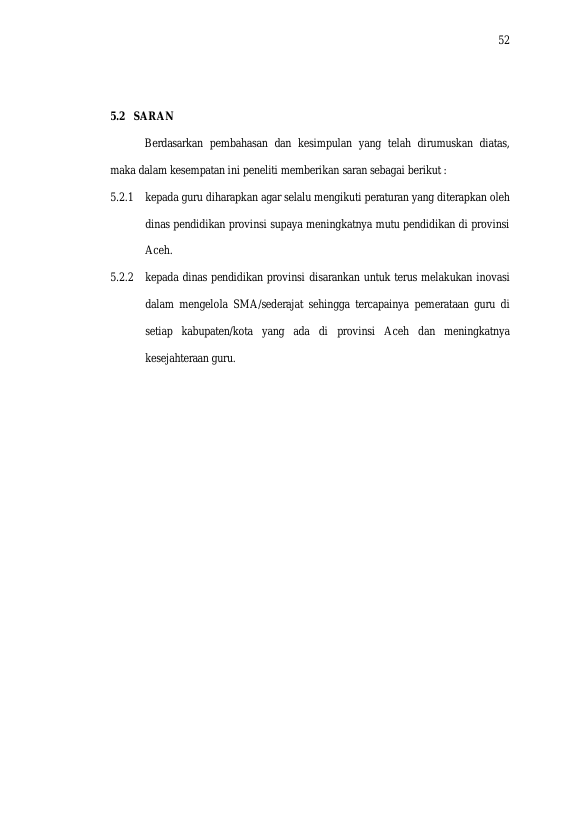 52

5.2 SARAN

Berdasarkan pembahasan dan kesimpulan yang telah dirumuskan diatas, maka dalam kesempatan ini peneliti memberikan saran sebagai berikut :

5.2.1 kepada guru diharapkan agar selalu mengikuti peraturan yang diterapkan oleh dinas pendidikan provinsi supaya meningkatnya mutu pendidikan di provinsi Aceh.

5.2.2 kepada dinas pendidikan provinsi disarankan untuk terus melakukan inovasi dalam mengelola SMA/sederajat sehingga tercapainya pemerataan guru di setiap kabupaten/kota yang ada di provinsi Aceh dan meningkatnya kesejahteraan guru.